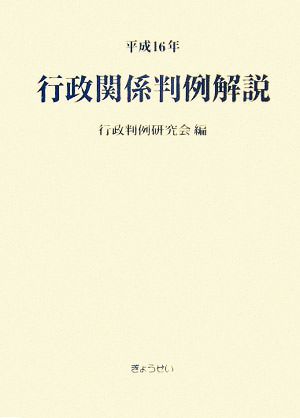 平成16年

行政関係判例解説

行政判例研究会 編

ぎょうせい